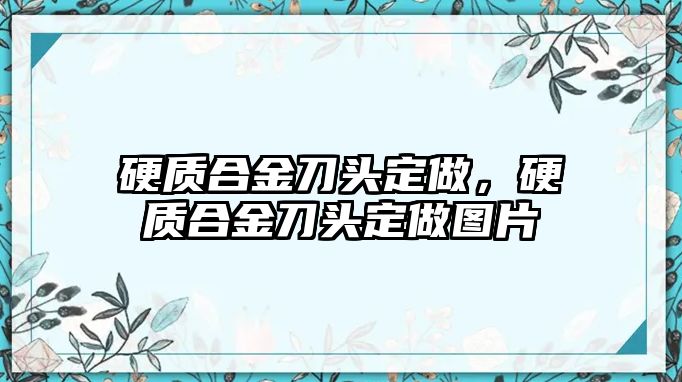 硬质合金刀头定做，硬质合金刀头定做图片